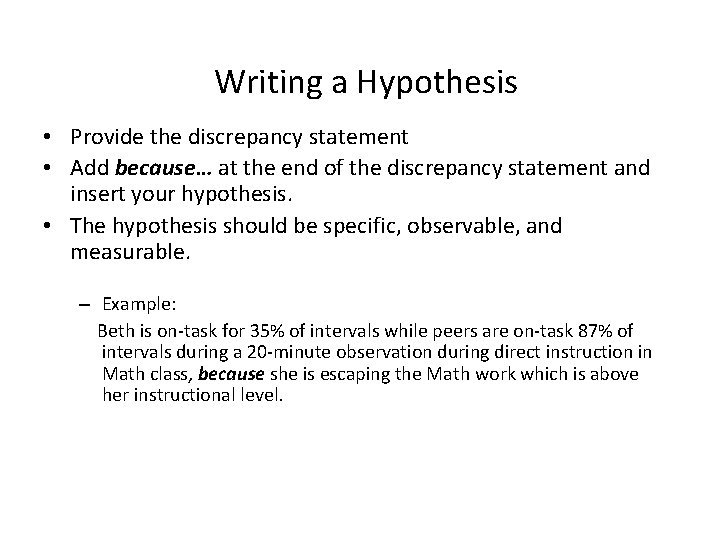 Writing a Hypothesis

• Provide the discrepancy statement
• Add because… at the end of the discrepancy statement and insert your hypothesis.
• The hypothesis should be specific, observable, and measurable.

– Example:
Beth is on-task for 35% of intervals while peers are on-task 87% of intervals during a 20-minute observation during direct instruction in Math class, because she is escaping the Math work which is above her instructional level.